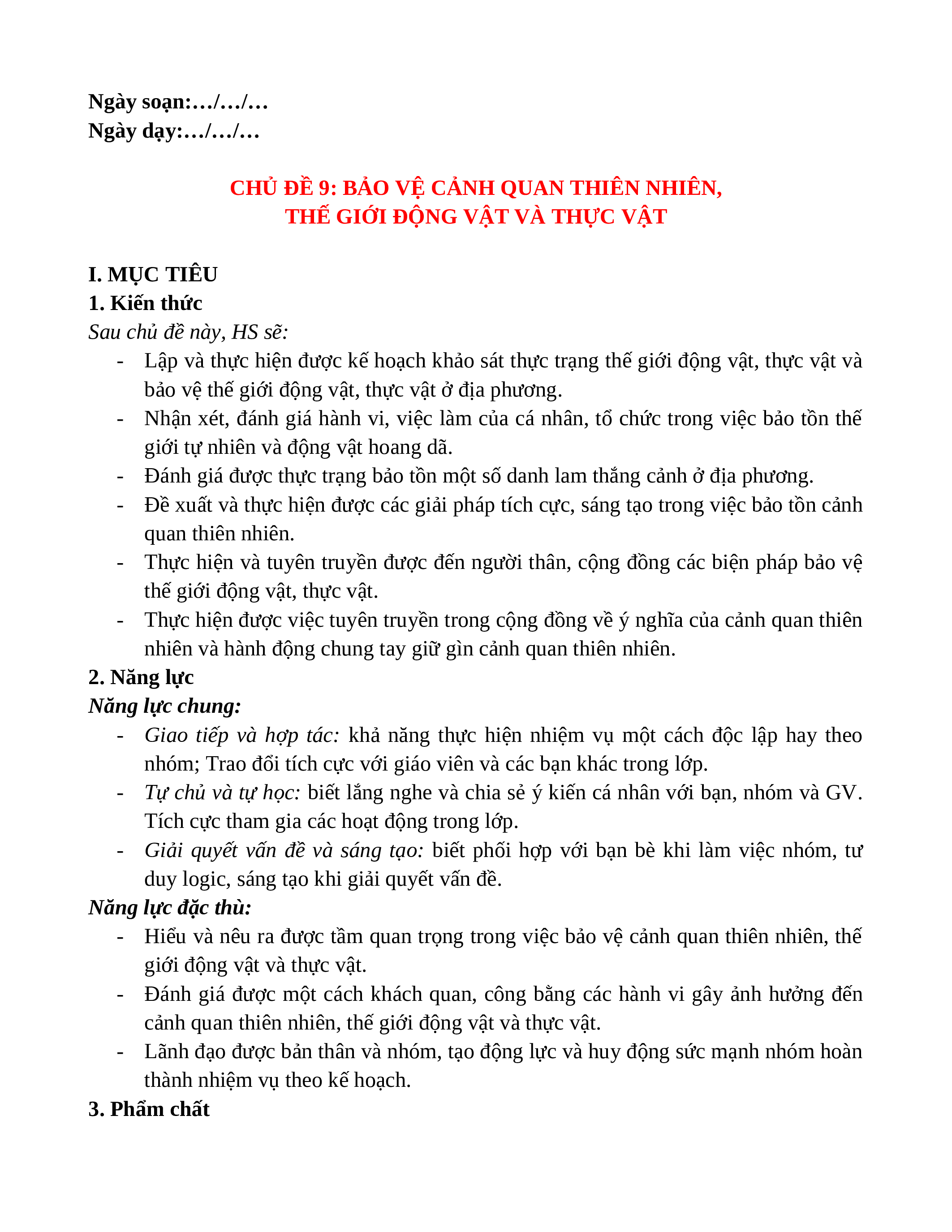 Ngày soạn:…/…/…
Ngày dạy:…/…/…

CHỦ ĐỀ 9: BẢO VỆ CẢNH QUAN THIÊN NHIÊN,
THẾ GIỚI ĐỘNG VẬT VÀ THỰC VẬT

I. MỤC TIÊU
1. Kiến thức
Sau chủ đề này, HS sẽ:
- Lập và thực hiện được kế hoạch khảo sát thực trạng thế giới động vật, thực vật và bảo vệ thế giới động vật, thực vật ở địa phương.
- Nhận xét, đánh giá hành vi, việc làm của cá nhân, tổ chức trong việc bảo tồn thế giới tự nhiên và động vật hoang dã.
- Đánh giá được thực trạng bảo tồn một số danh lam thắng cảnh ở địa phương.
- Đề xuất và thực hiện được các giải pháp tích cực, sáng tạo trong việc bảo tồn cảnh quan thiên nhiên.
- Thực hiện và tuyên truyền được đến người thân, cộng đồng các biện pháp bảo vệ thế giới động vật, thực vật.
- Thực hiện được việc tuyên truyền trong cộng đồng về ý nghĩa của cảnh quan thiên nhiên và hành động chung tay giữ gìn cảnh quan thiên nhiên.
2. Năng lực
Năng lực chung:
- Giao tiếp và hợp tác: khả năng thực hiện nhiệm vụ một cách độc lập hay theo nhóm; Trao đổi tích cực với giáo viên và các bạn khác trong lớp.
- Tự chủ và tự học: biết lắng nghe và chia sẻ ý kiến cá nhân với bạn, nhóm và GV. Tích cực tham gia các hoạt động trong lớp.
- Giải quyết vấn đề và sáng tạo: biết phối hợp với bạn bè khi làm việc nhóm, tư duy logic, sáng tạo khi giải quyết vấn đề.
Năng lực đặc thù:
- Hiểu và nêu ra được tầm quan trọng trong việc bảo vệ cảnh quan thiên nhiên, thế giới động vật và thực vật.
- Đánh giá được một cách khách quan, công bằng các hành vi gây ảnh hưởng đến cảnh quan thiên nhiên, thế giới động vật và thực vật.
- Lãnh đạo được bản thân và nhóm, tạo động lực và huy động sức mạnh nhóm hoàn thành nhiệm vụ theo kế hoạch.
3. Phẩm chất